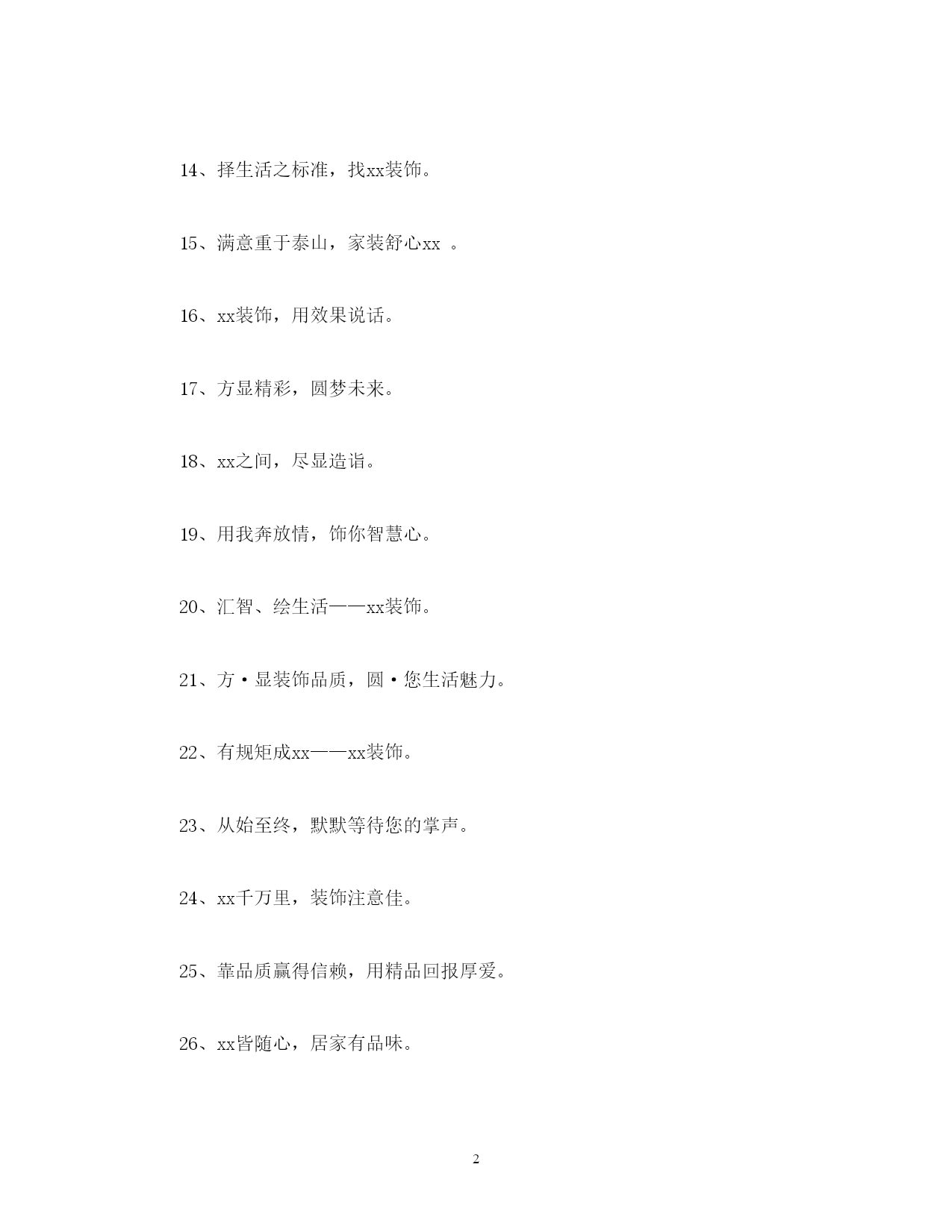 14、择生活之标准，找xx装饰。

15、满意重于泰山，家装舒心xx 。

16、xx装饰，用效果说话。

17、方显精彩，圆梦未来。

18、xx之间，尽显造诣。

19、用我奔放情，饰你智慧心。

20、汇智、绘生活——xx装饰。

21、方·显装饰品质，圆·您生活魅力。

22、有规矩成xx——xx装饰。

23、从始至终，默默等待您的掌声。

24、xx千万里，装饰注意佳。

25、靠品质赢得信赖，用精品回报厚爱。

26、xx皆随心，居家有品味。

2